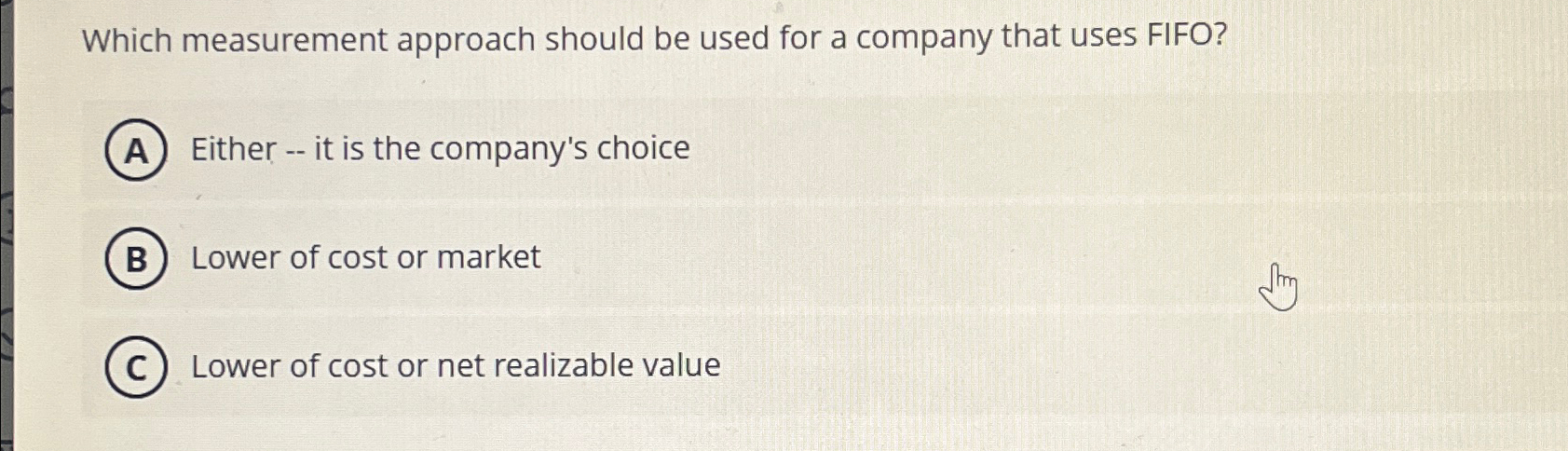 Which measurement approach should be used for a company that uses FIFO?

A Either -- it is the company's choice

B Lower of cost or market

C Lower of cost or net realizable value